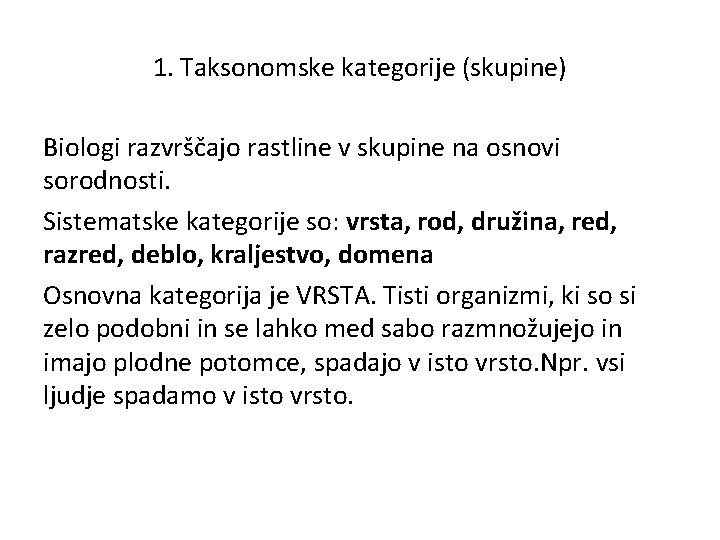 1. Taksonomske kategorije (skupine)

Biologi razvrščajo rastline v skupine na osnovi sorodnosti.

Sistematske kategorije so: vrsta, rod, družina, red, razred, deblo, kraljestvo, domena

Osnovna kategorija je VRSTA. Tisti organizmi, ki so si zelo podobni in se lahko med sabo razmnožujejo in imajo plodne potomce, spadajo v isto vrsto.Npr. vsi ljudje spadamo v isto vrsto.